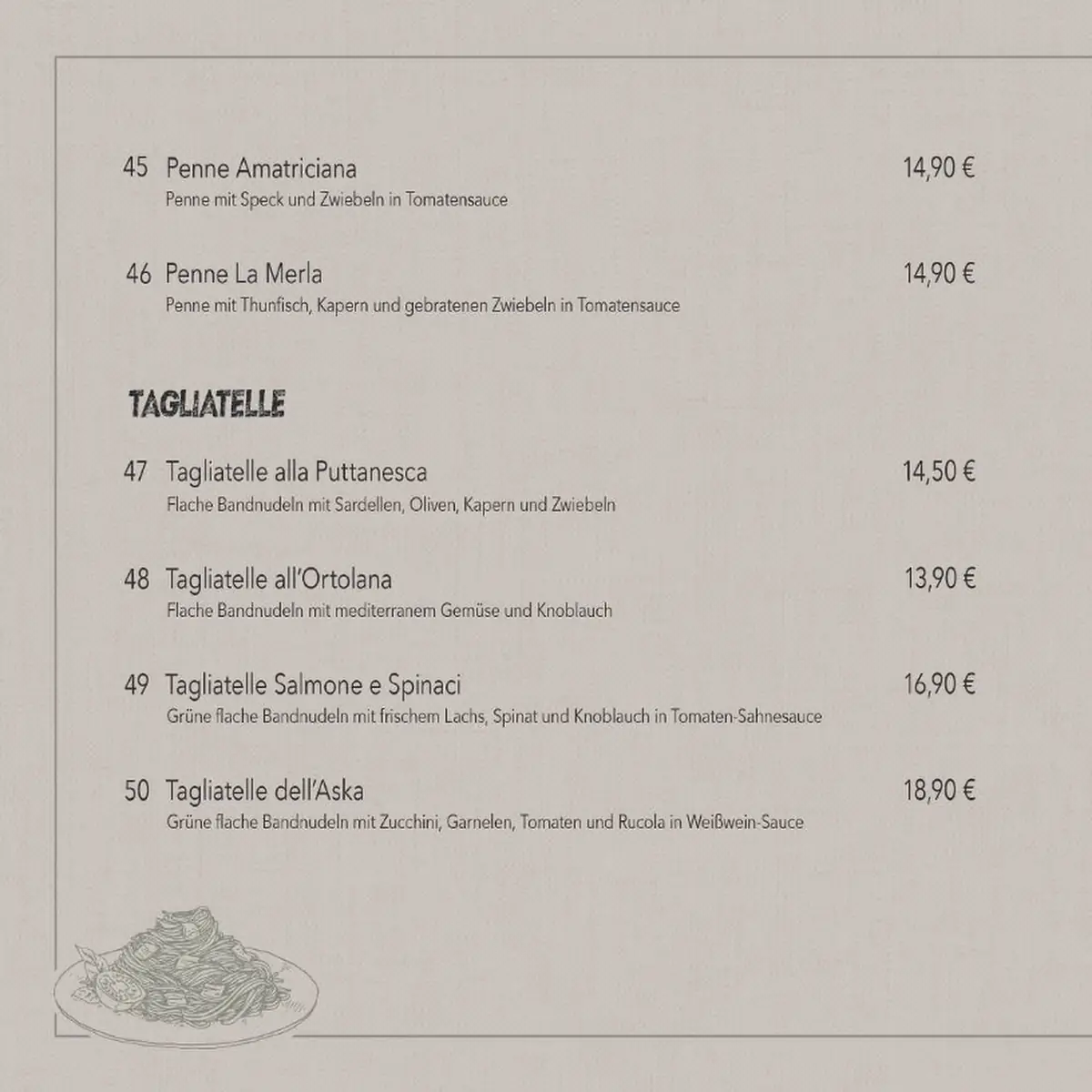 45 Penne Amatriciana 14,90 €
Penne mit Speck und Zwiebeln in Tomatensauce

46 Penne La Merla 14,90 €
Penne mit Thunfisch, Kapern und gebratenen Zwiebeln in Tomatensauce

TAGLIATELLE

47 Tagliatelle alla Puttanesca 14,50 €
Flache Bandnudeln mit Sardellen, Oliven, Kapern und Zwiebeln

48 Tagliatelle all'Ortolana 13,90 €
Flache Bandnudeln mit mediterranem Gemüse und Knoblauch

49 Tagliatelle Salmone e Spinaci 16,90 €
Grüne flache Bandnudeln mit frischem Lachs, Spinat und Knoblauch in Tomaten-Sahnesauce

50 Tagliatelle dell'Aska 18,90 €
Grüne flache Bandnudeln mit Zucchini, Garnelen, Tomaten und Rucola in Weißwein-Sauce